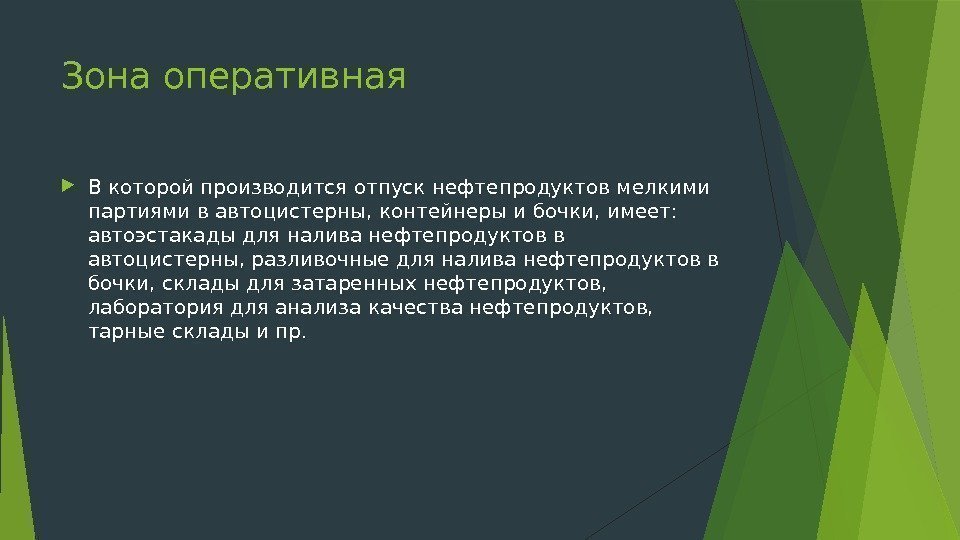 Зона оперативная

В которой производится отпуск нефтепродуктов мелкими партиями в автоцистерны, контейнеры и бочки, имеет: автоэстакады для налива нефтепродуктов в автоцистерны, разливочные для налива нефтепродуктов в бочки, склады для затаренных нефтепродуктов, лаборатория для анализа качества нефтепродуктов, тарные склады и пр.